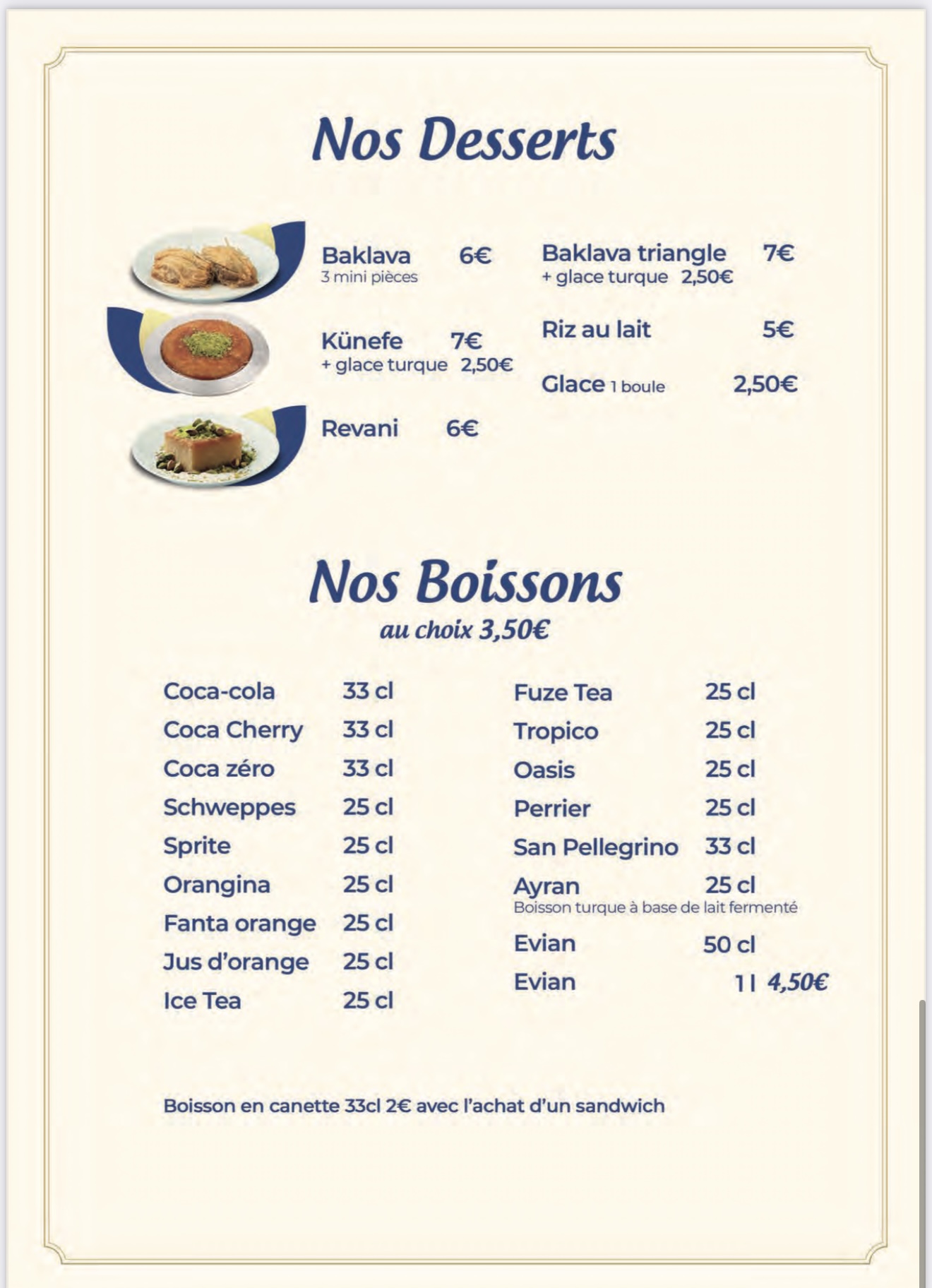 Nos Desserts

Baklava 6€
3 mini pièces

Künefe 7€
+ glace turque 2,50€

Revani 6€

Baklava triangle 7€
+ glace turque 2,50€

Riz au lait 5€

Glace 1 boule 2,50€

Nos Boissons
au choix 3,50€

Coca-cola 33 cl
Coca Cherry 33 cl
Coca zéro 33 cl
Schweppes 25 cl
Sprite 25 cl
Orangina 25 cl
Fanta orange 25 cl
Jus d'orange 25 cl
Ice Tea 25 cl

Fuze Tea 25 cl
Tropico 25 cl
Oasis 25 cl
Perrier 25 cl
San Pellegrino 33 cl
Ayran 25 cl
Boisson turque à base de lait fermenté
Evian 50 cl
Evian 1 l 4,50€

Boisson en canette 33cl 2€ avec l'achat d'un sandwich